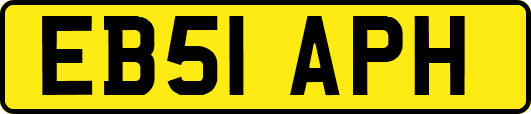 EB51 APH